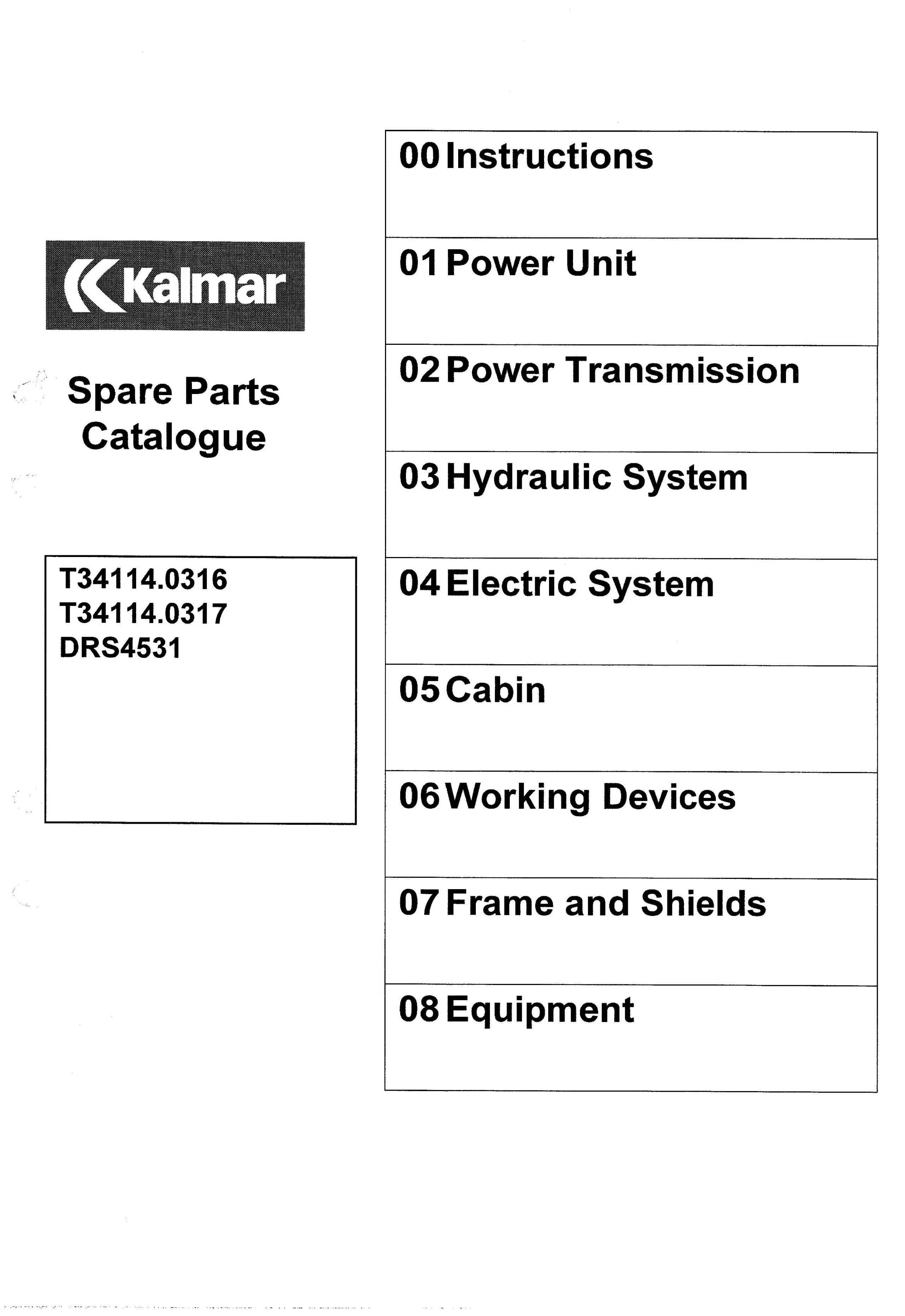 Kalmar

Spare Parts Catalogue

T34114.0316
T34114.0317
DRS4531

00 Instructions

01 Power Unit

02 Power Transmission

03 Hydraulic System

04 Electric System

05 Cabin

06 Working Devices

07 Frame and Shields

08 Equipment